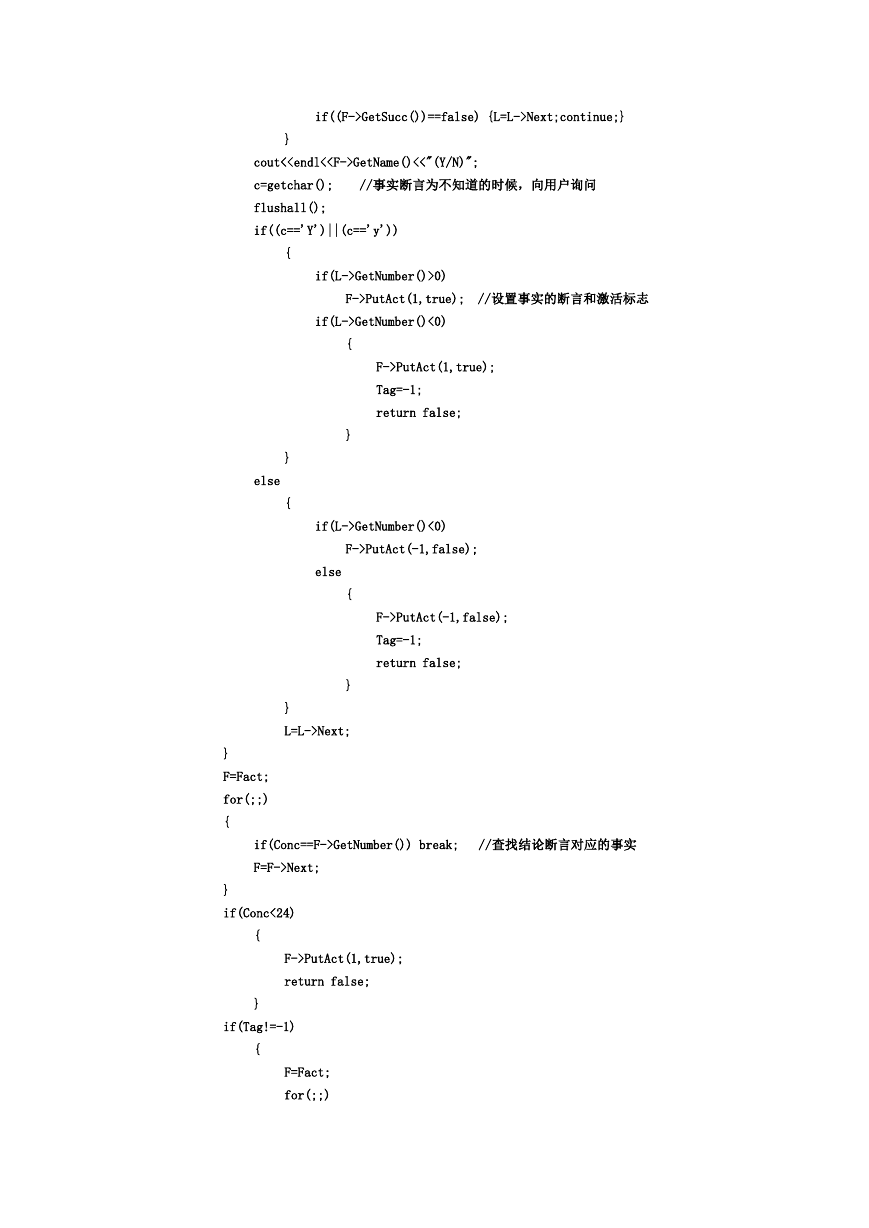 if((F->GetSucc())==false) {L=L->Next;continue;}
}
cout<<endl<<F->GetName()<<"(Y/N)";
c=getchar();    //事实断言为不知道的时候，向用户询问
flushall();
if((c=='Y')||(c=='y'))
{
if(L->GetNumber()>0)
F->PutAct(1,true);  //设置事实的断言和激活标志
if(L->GetNumber()<0)
{
F->PutAct(1,true);
Tag=-1;
return false;
}
}
else
{
if(L->GetNumber()<0)
F->PutAct(-1,false);
else
{
F->PutAct(-1,false);
Tag=-1;
return false;
}
}
L=L->Next;
}
F=Fact;
for(;;)
{
if(Conc==F->GetNumber()) break;   //查找结论断言对应的事实
F=F->Next;
}
if(Conc<24)
{
F->PutAct(1,true);
return false;
}
if(Tag!=-1)
{
F=Fact;
for(;;)